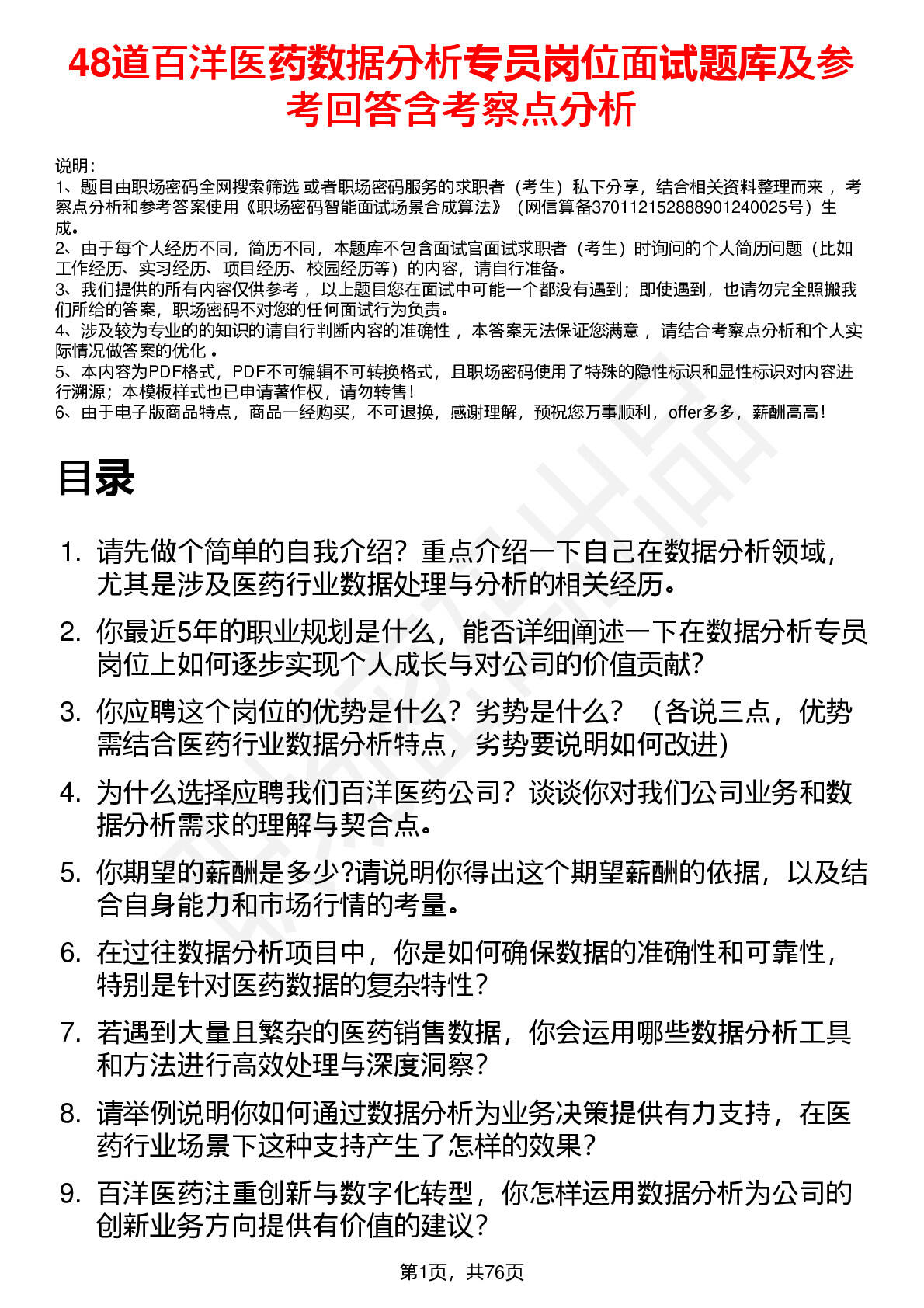 48道百洋医药数据分析专员岗位面试题库及参考回答含考察点分析

说明：
1、题目由职场密码全网搜索筛选 或者职场密码服务的求职者（考生）私下分享，结合相关资料整理而来 ，考察点分析和参考答案使用《职场密码智能面试场景合成算法》（网信算备370112152888901240025号）生成。
2、由于每个人经历不同，简历不同，本题库不包含面试官面试求职者（考生）时询问的个人简历问题（比如工作经历、实习经历、项目经历、校园经历等）的内容，请自行准备。
3、我们提供的所有内容仅供参考 ，以上题目您在面试中可能一个都没有遇到；即使遇到，也请勿完全照搬我们所给的答案，职场密码不对您的任何面试行为负责。
4、涉及较为专业的的知识的请自行判断内容的准确性 ，本答案无法保证您满意 ，请结合考察点分析和个人实际情况做答案的优化 。
5、本内容为PDF格式，PDF不可编辑不可转换格式，且职场密码使用了特殊的隐性标识和显性标识对内容进行溯源；本模板样式也已申请著作权，请勿转售！
6、由于电子版商品特点，商品一经购买，不可退换，感谢理解，预祝您万事顺利，offer多多，薪酬高高！

目录

1. 请先做个简单的自我介绍？重点介绍一下自己在数据分析领域，尤其是涉及医药行业数据处理与分析的相关经历。
2. 你最近5年的职业规划是什么，能否详细阐述一下在数据分析专员岗位上如何逐步实现个人成长与对公司的价值贡献?
3. 你应聘这个岗位的优势是什么？劣势是什么？（各说三点，优势需结合医药行业数据分析特点，劣势要说明如何改进)
4. 为什么选择应聘我们百洋医药公司？谈谈你对我们公司业务和数据分析需求的理解与契合点。
5. 你期望的薪酬是多少?请说明你得出这个期望薪酬的依据，以及结合自身能力和市场行情的考量。
6. 在过往数据分析项目中，你是如何确保数据的准确性和可靠性，特别是针对医药数据的复杂特性？
7. 若遇到大量且繁杂的医药销售数据，你会运用哪些数据分析工具和方法进行高效处理与深度洞察？
8. 请举例说明你如何通过数据分析为业务决策提供有力支持，在医药行业场景下这种支持产生了怎样的效果？
9. 百洋医药注重创新与数字化转型，你怎样运用数据分析为公司的创新业务方向提供有价值的建议？

第1页，共76页